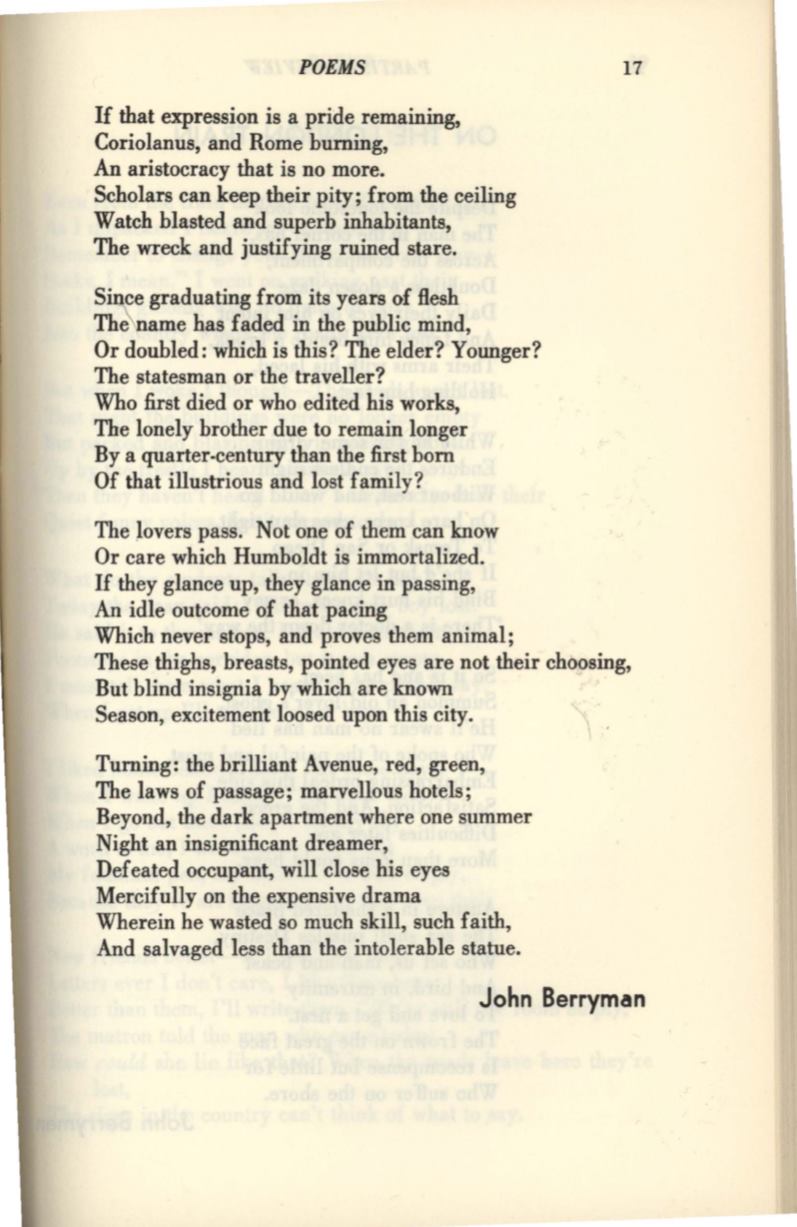 POEMS 17

If that expression is a pride remaining,
Coriolanus, and Rome burning,
An aristocracy that is no more.
Scholars can keep their pity; from the ceiling
Watch blasted and superb inhabitants,
The wreck and justifying ruined stare.

Since graduating from its years of flesh
The name has faded in the public mind,
Or doubled: which is this? The elder? Younger?
The statesman or the traveller?
Who first died or who edited his works,
The lonely brother due to remain longer
By a quarter-century than the first born
Of that illustrious and lost family?

The lovers pass. Not one of them can know
Or care which Humboldt is immortalized.
If they glance up, they glance in passing,
An idle outcome of that pacing
Which never stops, and proves them animal;
These thighs, breasts, pointed eyes are not their choosing,
But blind insignia by which are known
Season, excitement loosed upon this city.

Turning: the brilliant Avenue, red, green,
The laws of passage; marvellous hotels;
Beyond, the dark apartment where one summer
Night an insignificant dreamer,
Defeated occupant, will close his eyes
Mercifully on the expensive drama
Wherein he wasted so much skill, such faith,
And salvaged less than the intolerable statue.

John Berryman